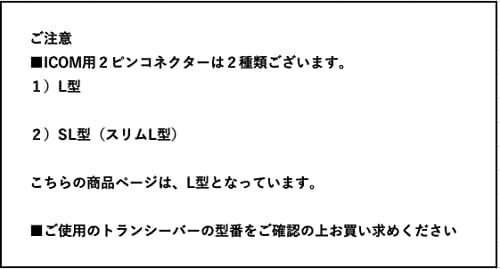 ご注意
■ICOM用２ピンコネクターは２種類ございます。
１）L型

２）SL型（スリムL型）

こちらの商品ページは、L型となっています。

■ご使用のトランシーバーの型番をご確認の上お買い求めください